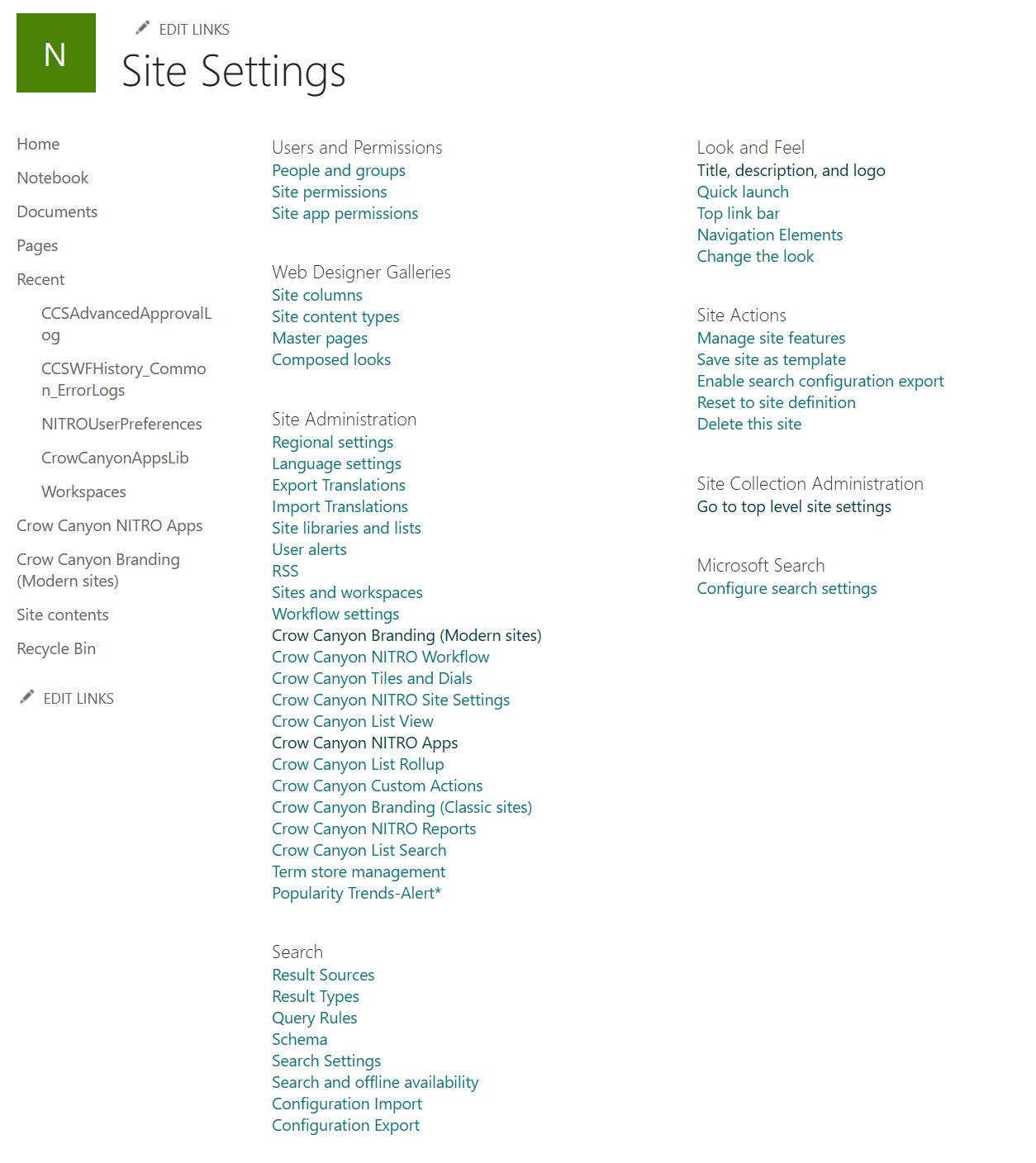 N

EDIT LINKS

Site Settings

Home

Notebook

Documents

Pages

Recent

CCSAdvancedApprovalLog

CCSWFHistory_Common_ErrorLogs

NITROUserPreferences

CrowCanyonAppsLib

Workspaces

Crow Canyon NITRO Apps

Crow Canyon Branding (Modern sites)

Site contents

Recycle Bin

EDIT LINKS

Users and Permissions
People and groups
Site permissions
Site app permissions

Web Designer Galleries
Site columns
Site content types
Master pages
Composed looks

Site Administration
Regional settings
Language settings
Export Translations
Import Translations
Site libraries and lists
User alerts
RSS
Sites and workspaces
Workflow settings
Crow Canyon Branding (Modern sites)
Crow Canyon NITRO Workflow
Crow Canyon Tiles and Dials
Crow Canyon NITRO Site Settings
Crow Canyon List View
Crow Canyon NITRO Apps
Crow Canyon List Rollup
Crow Canyon Custom Actions
Crow Canyon Branding (Classic sites)
Crow Canyon NITRO Reports
Crow Canyon List Search
Term store management
Popularity Trends-Alert*

Search
Result Sources
Result Types
Query Rules
Schema
Search Settings
Search and offline availability
Configuration Import
Configuration Export

Look and Feel
Title, description, and logo
Quick launch
Top link bar
Navigation Elements
Change the look

Site Actions
Manage site features
Save site as template
Enable search configuration export
Reset to site definition
Delete this site

Site Collection Administration
Go to top level site settings

Microsoft Search
Configure search settings